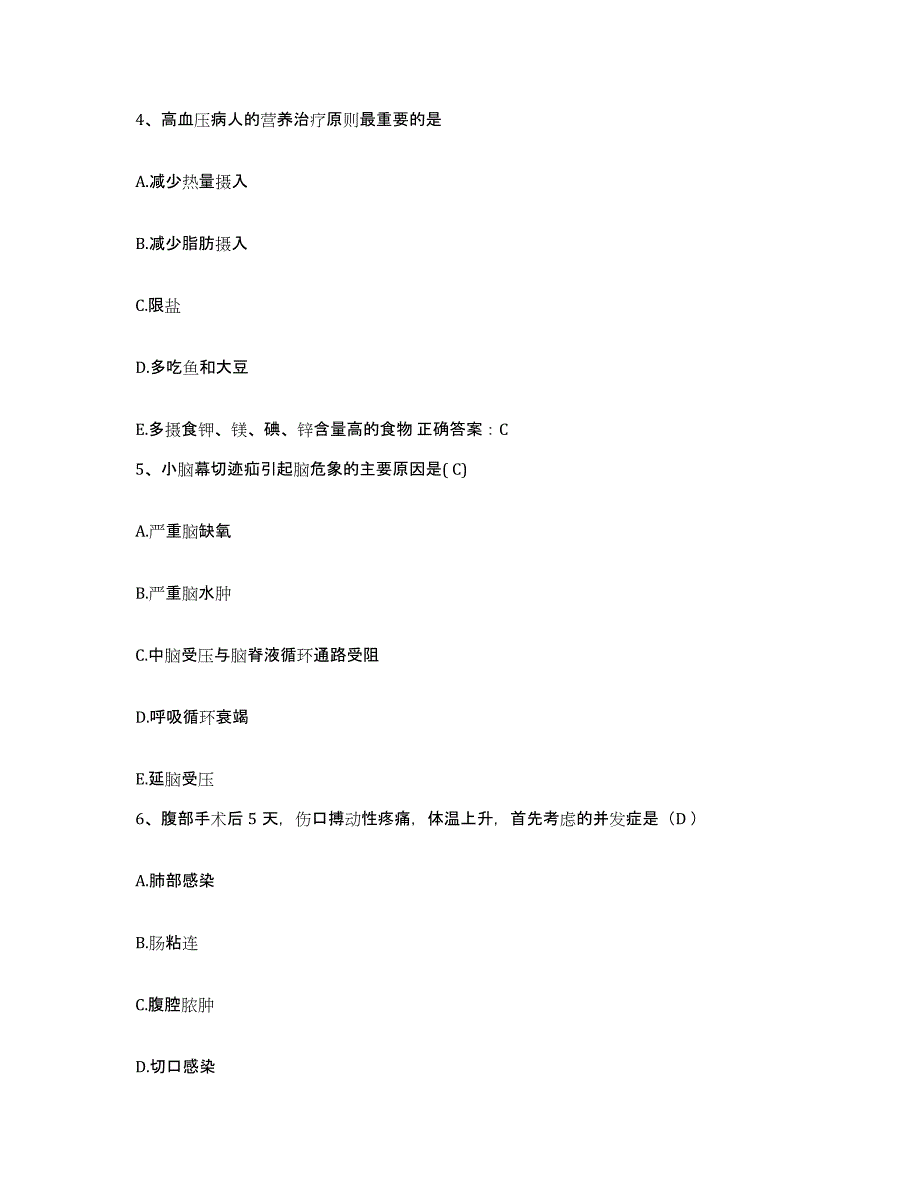 4、高血压病人的营养治疗原则最重要的是

A.减少热量摄入

B.减少脂肪摄入

C.限盐

D.多吃鱼和大豆

E.多摄食钾、镁、碘、锌含量高的食物 正确答案：C

5、小脑幕切迹疝引起脑危象的主要原因是( C)

A.严重脑缺氧

B.严重脑水肿

C.中脑受压与脑脊液循环通路受阻

D.呼吸循环衰竭

E.延脑受压

6、腹部手术后 5 天，伤口搏动性疼痛，体温上升，首先考虑的并发症是（D ）

A.肺部感染

B.肠粘连

C.腹腔脓肿

D.切口感染